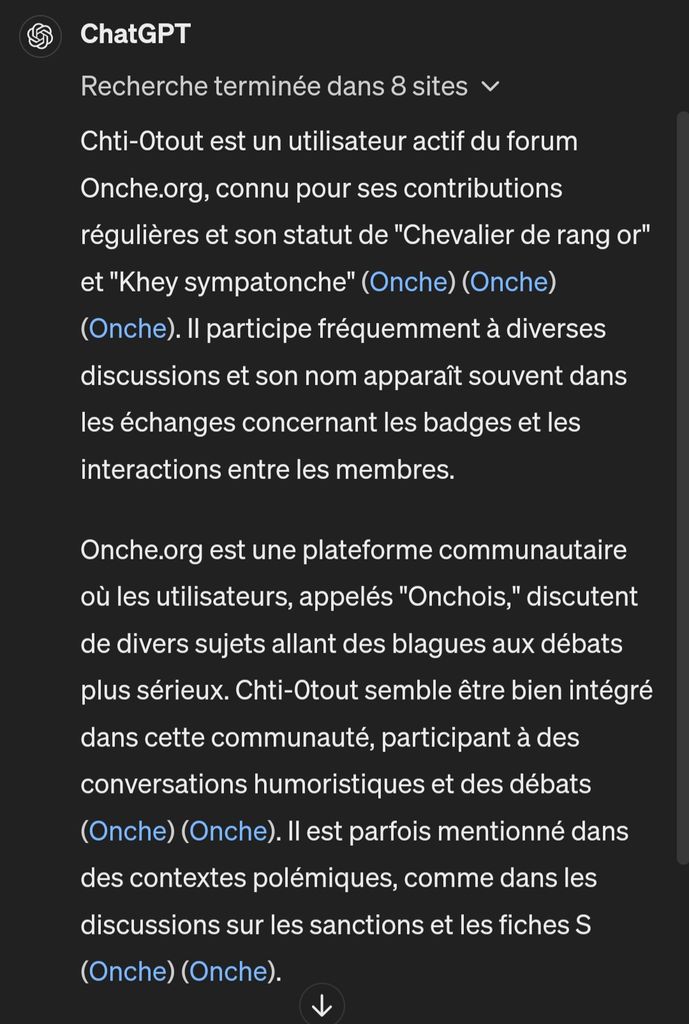 ChatGPT

Recherche terminée dans 8 sites

Chti-0tout est un utilisateur actif du forum Onche.org, connu pour ses contributions régulières et son statut de "Chevalier de rang or" et "Khey sympatonche" (Onche) (Onche) (Onche). Il participe fréquemment à diverses discussions et son nom apparaît souvent dans les échanges concernant les badges et les interactions entre les membres.

Onche.org est une plateforme communautaire où les utilisateurs, appelés "Onchois," discutent de divers sujets allant des blagues aux débats plus sérieux. Chti-0tout semble être bien intégré dans cette communauté, participant à des conversations humoristiques et des débats (Onche) (Onche). Il est parfois mentionné dans des contextes polémiques, comme dans les discussions sur les sanctions et les fiches S (Onche) (Onche).